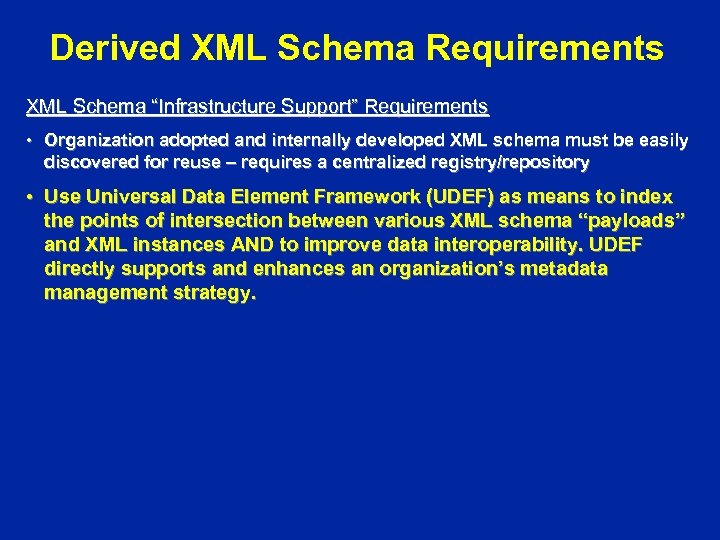 Derived XML Schema Requirements

XML Schema “Infrastructure Support” Requirements

• Organization adopted and internally developed XML schema must be easily discovered for reuse – requires a centralized registry/repository

• Use Universal Data Element Framework (UDEF) as means to index the points of intersection between various XML schema “payloads” and XML instances AND to improve data interoperability. UDEF directly supports and enhances an organization’s metadata management strategy.